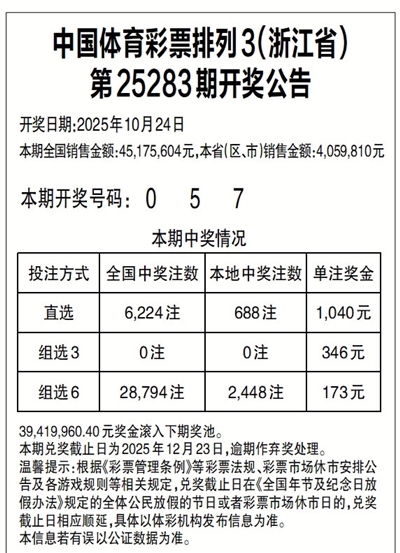 中国体育彩票排列3(浙江省)
第25283期开奖公告

开奖日期:2025年10月24日
本期全国销售金额:45,175,604元,本省(区、市)销售金额:4,059,810元

本期开奖号码: 0 5 7

本期中奖情况

| 投注方式 | 全国中奖注数 | 本地中奖注数 | 单注奖金 |
|---|---|---|---|
| 直选 | 6,224注 | 688注 | 1,040元 |
| 组选3 | 0注 | 0注 | 346元 |
| 组选6 | 28,794注 | 2,448注 | 173元 |

39,419,960.40元奖金滚入下期奖池。
本期兑奖截止日为2025年12月23日,逾期作弃奖处理。
温馨提示:根据《彩票管理条例》等彩票法规、彩票市场休市安排公告及各游戏规则等相关规定,兑奖截止日在《全国年节及纪念日放假办法》规定的全体公民放假的节日或者彩票市场休市日的,兑奖截止日相应顺延,具体以体彩机构发布信息为准。
本信息若有误以公证数据为准。